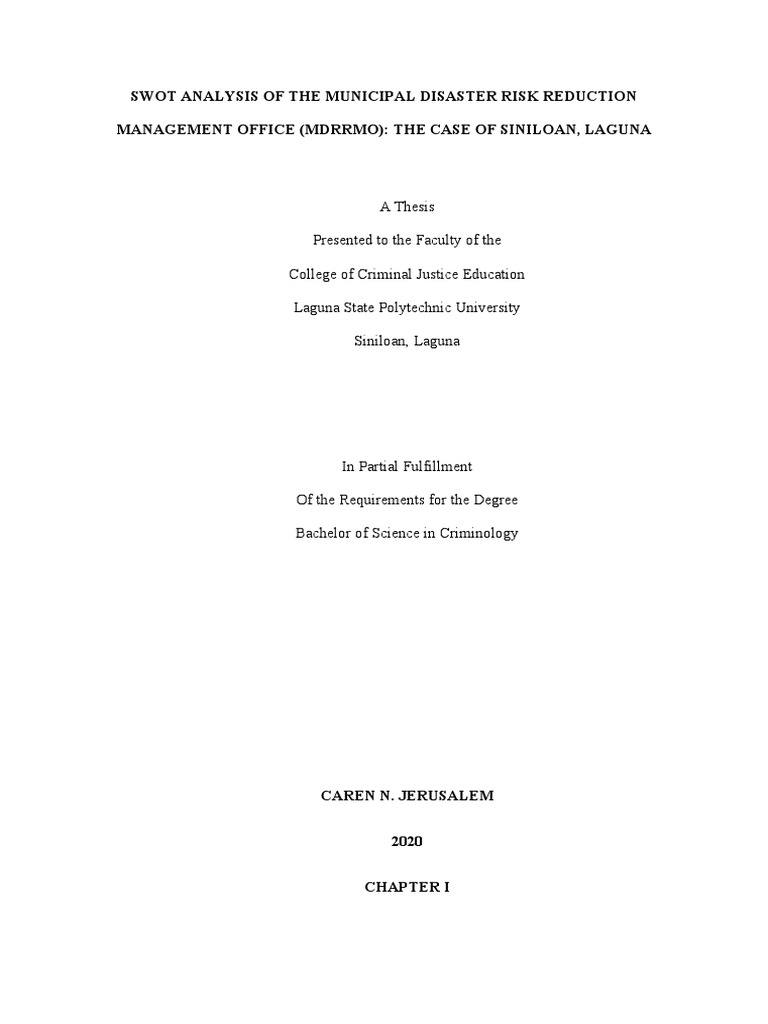 SWOT ANALYSIS OF THE MUNICIPAL DISASTER RISK REDUCTION MANAGEMENT OFFICE (MDRRMO): THE CASE OF SINILOAN, LAGUNA

A Thesis

Presented to the Faculty of the

College of Criminal Justice Education

Laguna State Polytechnic University

Siniloan, Laguna

In Partial Fulfillment

Of the Requirements for the Degree

Bachelor of Science in Criminology

CAREN N. JERUSALEM

2020

CHAPTER I